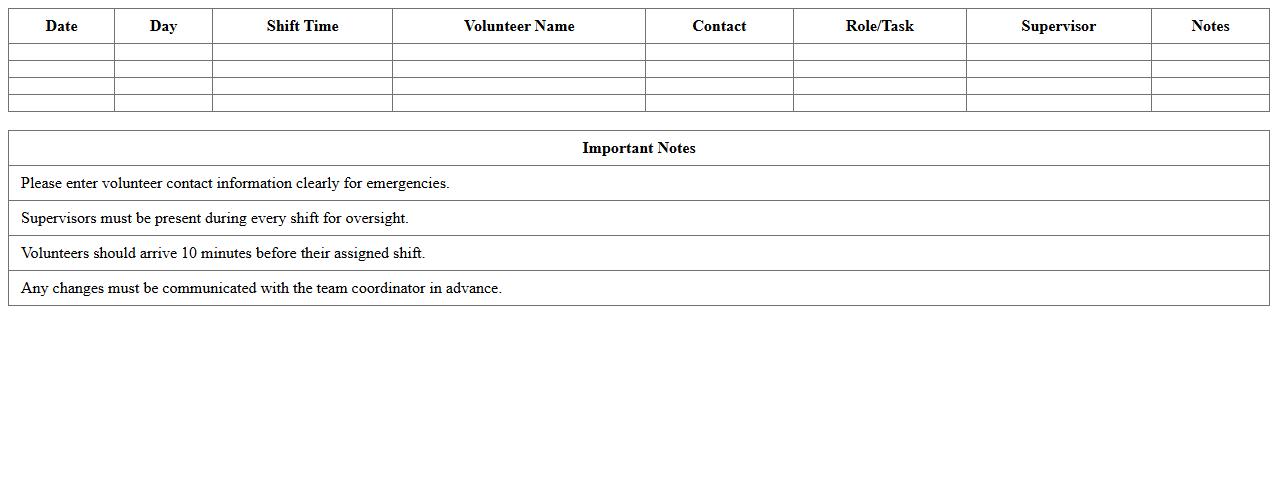 | Date | Day | Shift Time | Volunteer Name | Contact | Role/Task | Supervisor | Notes |
|---|---|---|---|---|---|---|---|
| | | | | | | | |
| | | | | | | | |
| | | | | | | | |
| | | | | | | | |

| Important Notes |
|---|
| Please enter volunteer contact information clearly for emergencies. |
| Supervisors must be present during every shift for oversight. |
| Volunteers should arrive 10 minutes before their assigned shift. |
| Any changes must be communicated with the team coordinator in advance. |